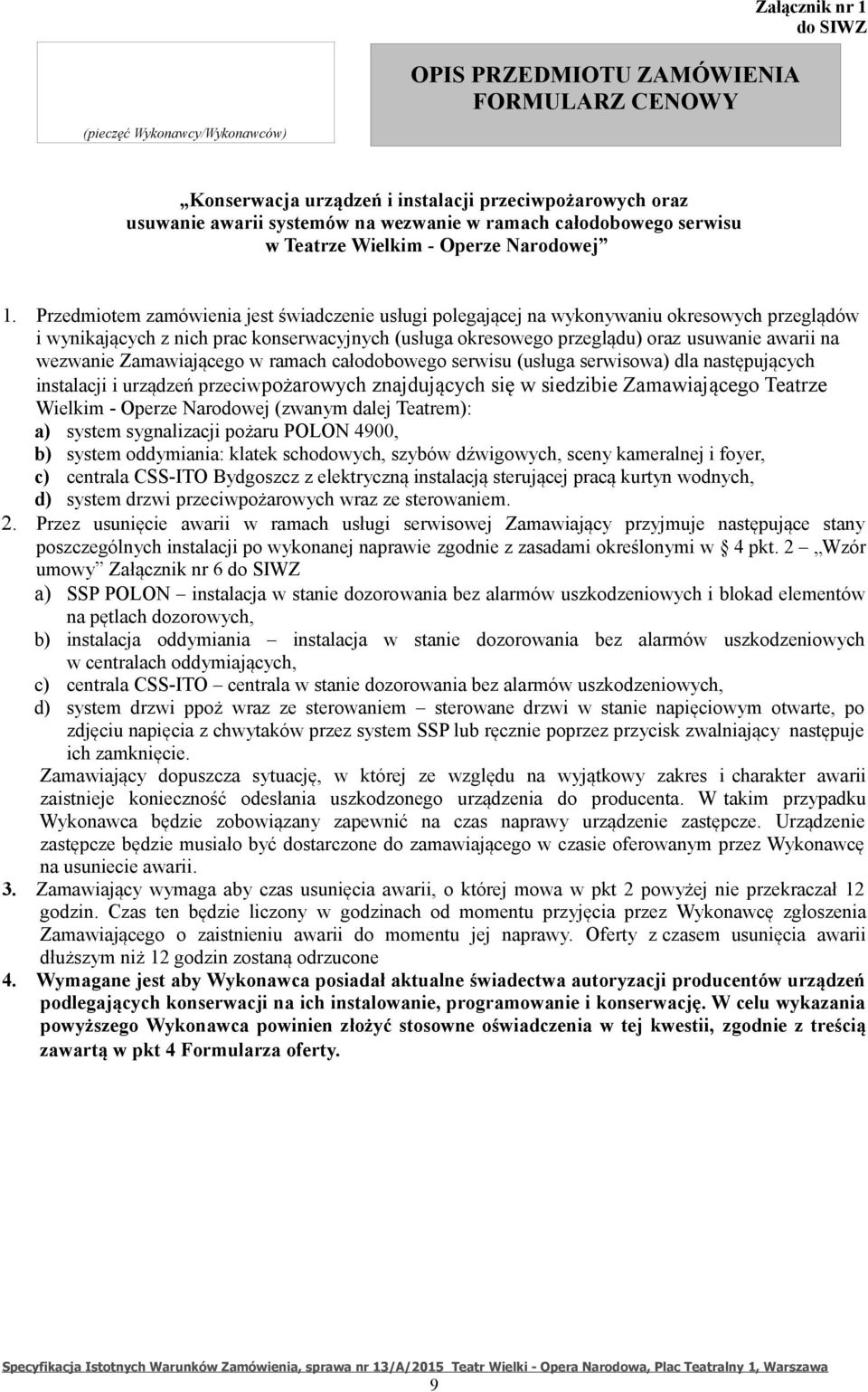 Załącznik nr 1
do SIWZ

(pieczęć Wykonawcy/Wykonawców)

OPIS PRZEDMIOTU ZAMÓWIENIA
FORMULARZ CENOWY

„Konserwacja urządzeń i instalacji przeciwpożarowych oraz usuwanie awarii systemów na wezwanie w ramach całodobowego serwisu w Teatrze Wielkim - Operze Narodowej”

1. Przedmiotem zamówienia jest świadczenie usługi polegającej na wykonywaniu okresowych przeglądów i wynikających z nich prac konserwacyjnych (usługa okresowego przeglądu) oraz usuwanie awarii na wezwanie Zamawiającego w ramach całodobowego serwisu (usługa serwisowa) dla następujących instalacji i urządzeń przeciwpożarowych znajdujących się w siedzibie Zamawiającego Teatrze Wielkim - Operze Narodowej (zwanym dalej Teatrem):
a) system sygnalizacji pożaru POLON 4900,
b) system oddymiania: klatek schodowych, szybów dźwigowych, sceny kameralnej i foyer,
c) centrala CSS-ITO Bydgoszcz z elektryczną instalacją sterującej pracą kurtyn wodnych,
d) system drzwi przeciwpożarowych wraz ze sterowaniem.
2. Przez usunięcie awarii w ramach usługi serwisowej Zamawiający przyjmuje następujące stany poszczególnych instalacji po wykonanej naprawie zgodnie z zasadami określonymi w § 4 pkt. 2 „Wzór umowy” Załącznik nr 6 do SIWZ
a) SSP POLON – instalacja w stanie dozorowania bez alarmów uszkodzeniowych i blokad elementów na pętlach dozorowych,
b) instalacja oddymiania – instalacja w stanie dozorowania bez alarmów uszkodzeniowych w centralach oddymiających,
c) centrala CSS-ITO – centrala w stanie dozorowania bez alarmów uszkodzeniowych,
d) system drzwi ppoż wraz ze sterowaniem – sterowane drzwi w stanie napięciowym otwarte, po zdjęciu napięcia z chwytaków przez system SSP lub ręcznie poprzez przycisk zwalniający następuje ich zamknięcie.
Zamawiający dopuszcza sytuację, w której ze względu na wyjątkowy zakres i charakter awarii zaistnieje konieczność odesłania uszkodzonego urządzenia do producenta. W takim przypadku Wykonawca będzie zobowiązany zapewnić na czas naprawy urządzenie zastępcze. Urządzenie zastępcze będzie musiało być dostarczone do zamawiającego w czasie oferowanym przez Wykonawcę na usuniecie awarii.
3. Zamawiający wymaga aby czas usunięcia awarii, o której mowa w pkt 2 powyżej nie przekraczał 12 godzin. Czas ten będzie liczony w godzinach od momentu przyjęcia przez Wykonawcę zgłoszenia Zamawiającego o zaistnieniu awarii do momentu jej naprawy. Oferty z czasem usunięcia awarii dłuższym niż 12 godzin zostaną odrzucone
4. Wymagane jest aby Wykonawca posiadał aktualne świadectwa autoryzacji producentów urządzeń podlegających konserwacji na ich instalowanie, programowanie i konserwację. W celu wykazania powyższego Wykonawca powinien złożyć stosowne oświadczenia w tej kwestii, zgodnie z treścią zawartą w pkt 4 Formularza oferty.

Specyfikacja Istotnych Warunków Zamówienia, sprawa nr 13/A/2015 Teatr Wielki - Opera Narodowa, Plac Teatralny 1, Warszawa
9